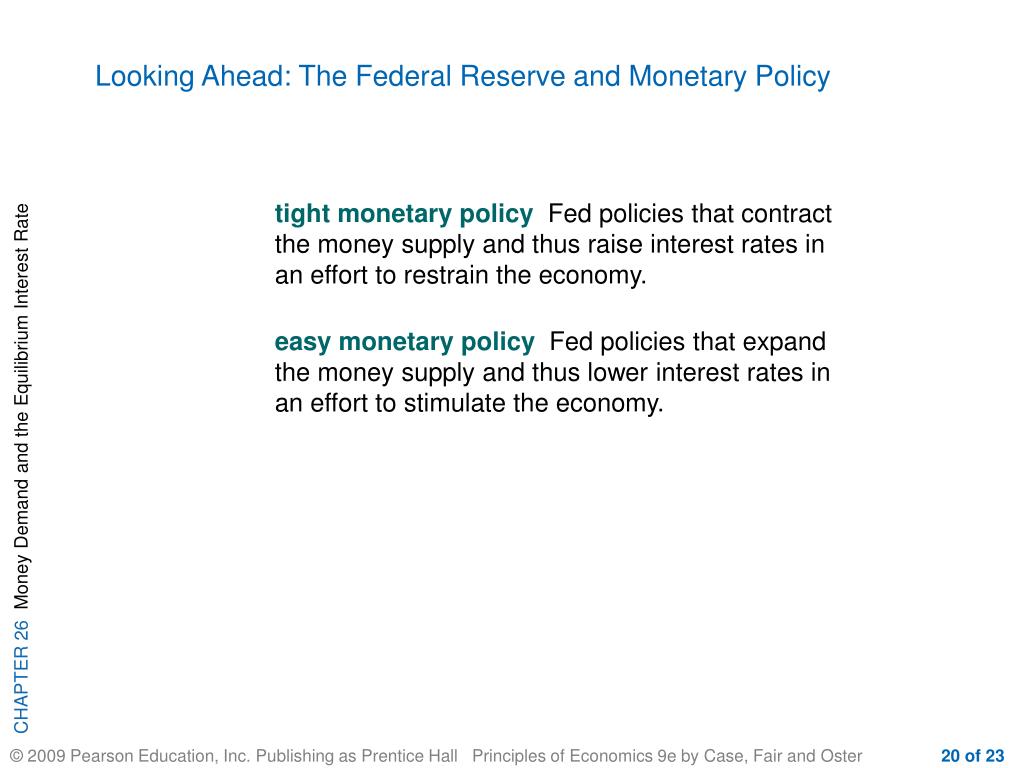 Looking Ahead: The Federal Reserve and Monetary Policy

CHAPTER 26 Money Demand and the Equilibrium Interest Rate

tight monetary policy Fed policies that contract the money supply and thus raise interest rates in an effort to restrain the economy.

easy monetary policy Fed policies that expand the money supply and thus lower interest rates in an effort to stimulate the economy.

© 2009 Pearson Education, Inc. Publishing as Prentice Hall Principles of Economics 9e by Case, Fair and Oster 20 of 23